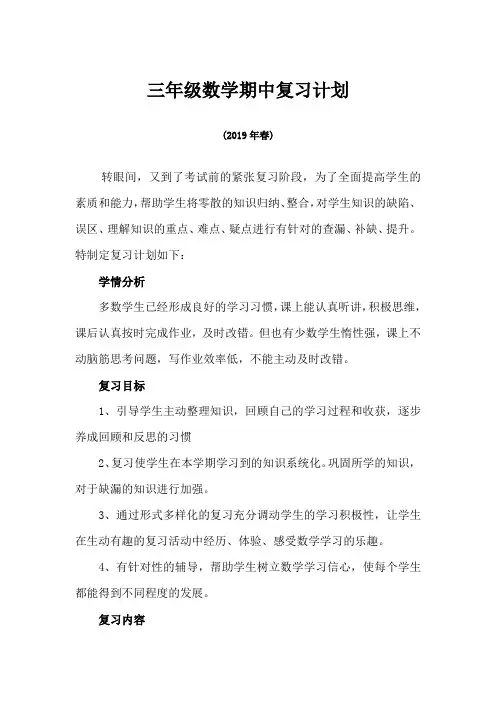 三年级数学期中复习计划

(2019 年春)

转眼间，又到了考试前的紧张复习阶段，为了全面提高学生的素质和能力，帮助学生将零散的知识归纳、整合，对学生知识的缺陷、误区、理解知识的重点、难点、疑点进行有针对的查漏、补缺、提升。特制定复习计划如下：

学情分析

多数学生已经形成良好的学习习惯，课上能认真听讲，积极思维，课后认真按时完成作业，及时改错。但也有少数学生惰性强，课上不动脑筋思考问题，写作业效率低，不能主动及时改错。

复习目标

1、引导学生主动整理知识，回顾自己的学习过程和收获，逐步养成回顾和反思的习惯

2、复习使学生在本学期学习到的知识系统化。巩固所学的知识，对于缺漏的知识进行加强。

3、通过形式多样化的复习充分调动学生的学习积极性，让学生在生动有趣的复习活动中经历、体验、感受数学学习的乐趣。

4、有针对性的辅导，帮助学生树立数学学习信心，使每个学生都能得到不同程度的发展。

复习内容